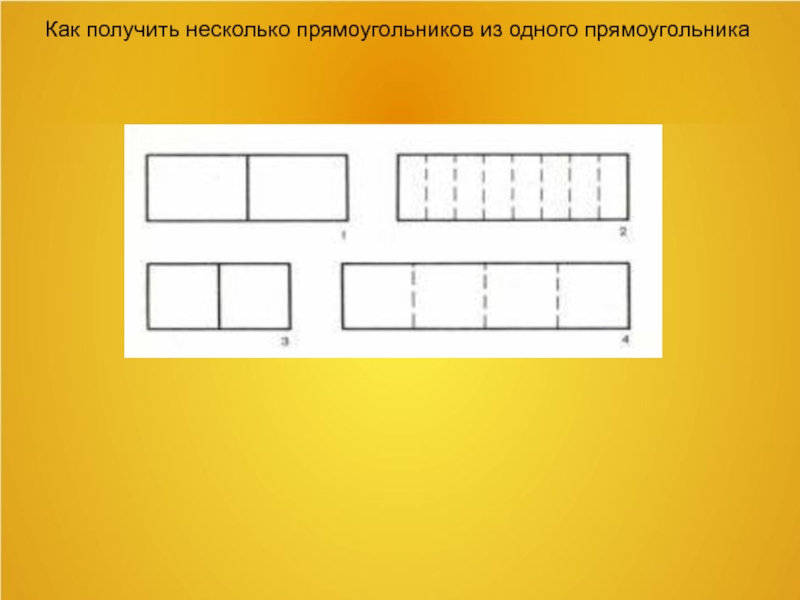 Как получить несколько прямоугольников из одного прямоугольника

1

2

3

4